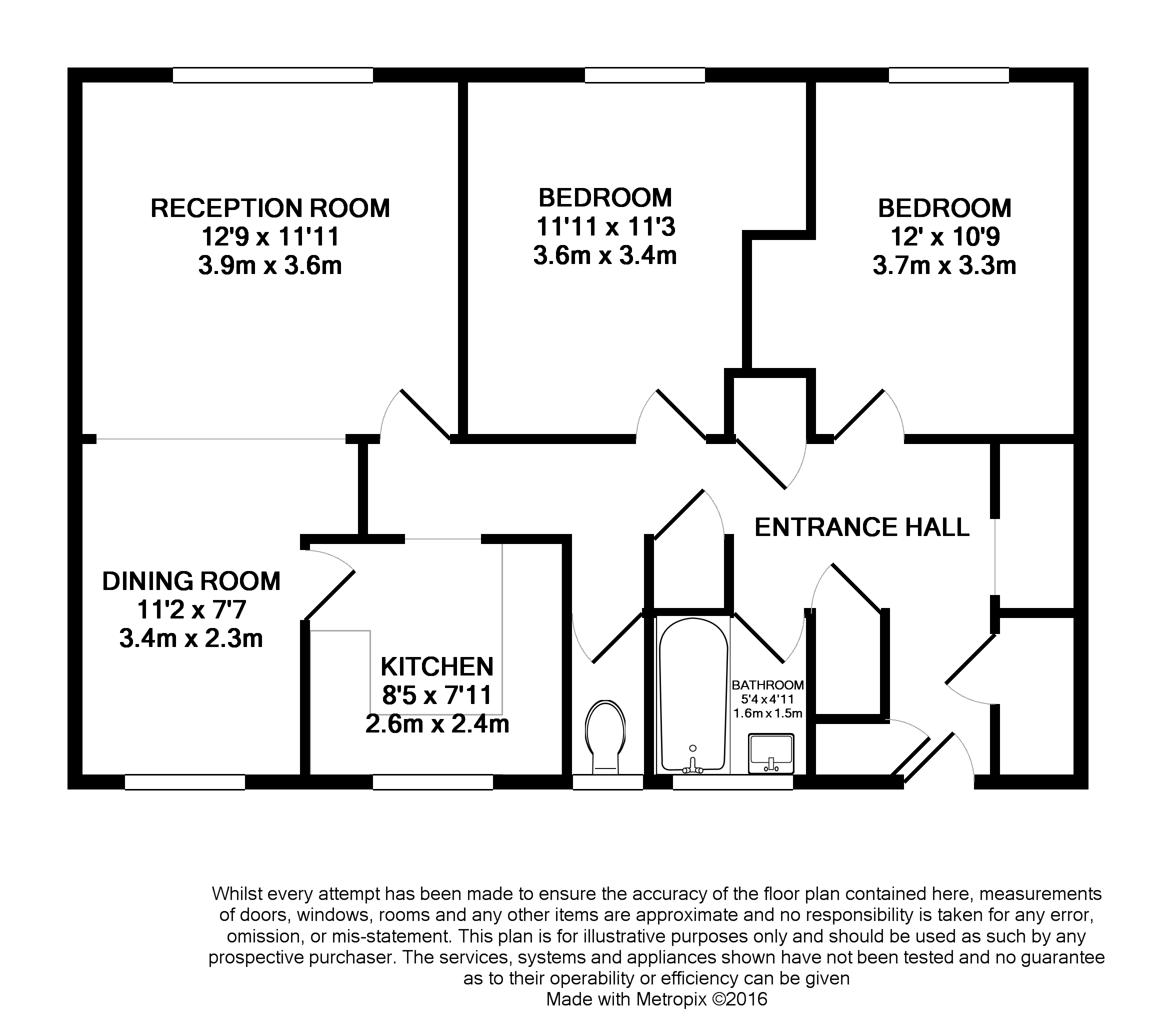 RECEPTION ROOM
12'9 x 11'11
3.9m x 3.6m

BEDROOM
11'11 x 11'3
3.6m x 3.4m

BEDROOM
12' x 10'9
3.7m x 3.3m

ENTRANCE HALL

DINING ROOM
11'2 x 7'7
3.4m x 2.3m

KITCHEN
8'5 x 7'11
2.6m x 2.4m

BATHROOM
5'4 x 4'11
1.6m x 1.5m

Whilst every attempt has been made to ensure the accuracy of the floor plan contained here, measurements of doors, windows, rooms and any other items are approximate and no responsibility is taken for any error, omission, or mis-statement. This plan is for illustrative purposes only and should be used as such by any prospective purchaser. The services, systems and appliances shown have not been tested and no guarantee as to their operability or efficiency can be given
Made with Metropix ©2016